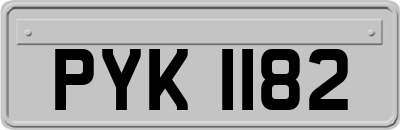 PYK 1182